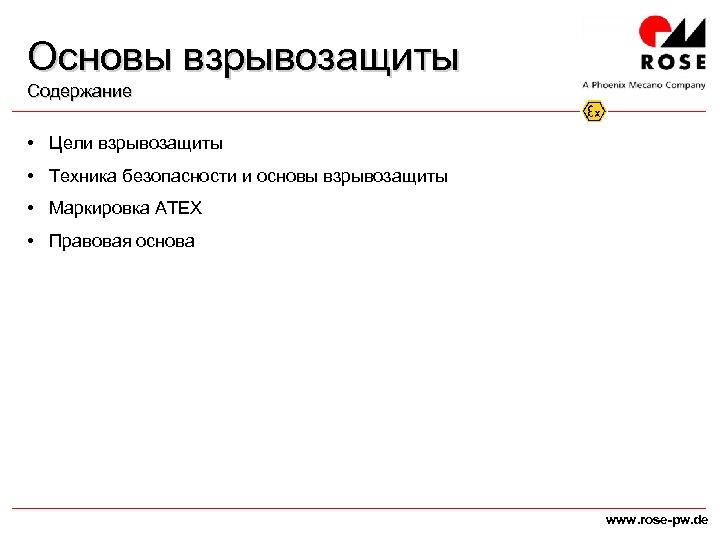 Основы взрывозащиты
Содержание

ROSE
A Phoenix Mecano Company

Ex

• Цели взрывозащиты
• Техника безопасности и основы взрывозащиты
• Маркировка ATEX
• Правовая основа

www.rose-pw.de